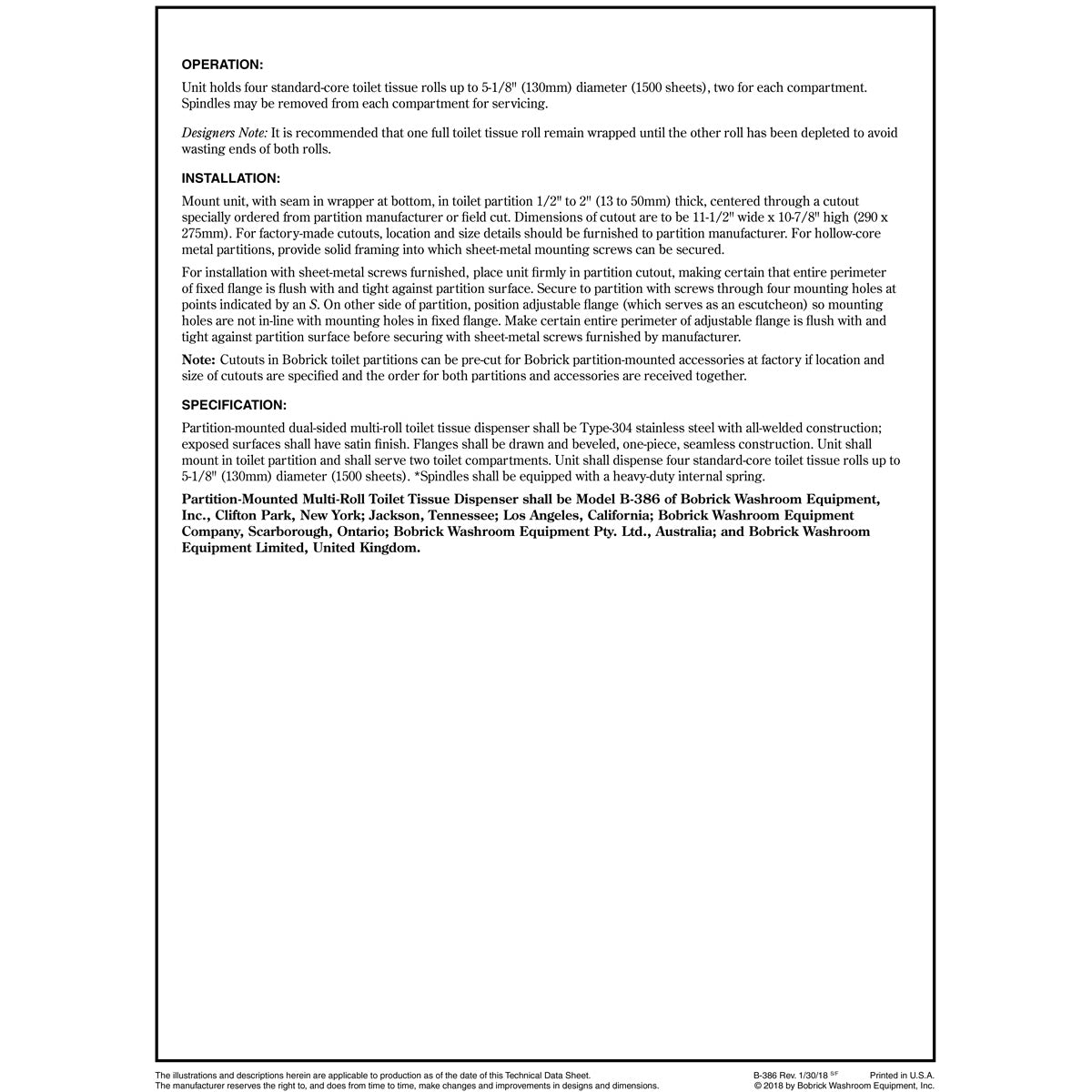 OPERATION:

Unit holds four standard-core toilet tissue rolls up to 5-1/8" (130mm) diameter (1500 sheets), two for each compartment. Spindles may be removed from each compartment for servicing.

Designers Note: It is recommended that one full toilet tissue roll remain wrapped until the other roll has been depleted to avoid wasting ends of both rolls.

INSTALLATION:

Mount unit, with seam in wrapper at bottom, in toilet partition 1/2" to 2" (13 to 50mm) thick, centered through a cutout specially ordered from partition manufacturer or field cut. Dimensions of cutout are to be 11-1/2" wide x 10-7/8" high (290 x 275mm). For factory-made cutouts, location and size details should be furnished to partition manufacturer. For hollow-core metal partitions, provide solid framing into which sheet-metal mounting screws can be secured.

For installation with sheet-metal screws furnished, place unit firmly in partition cutout, making certain that entire perimeter of fixed flange is flush with and tight against partition surface. Secure to partition with screws through four mounting holes at points indicated by an S. On other side of partition, position adjustable flange (which serves as an escutcheon) so mounting holes are not in-line with mounting holes in fixed flange. Make certain entire perimeter of adjustable flange is flush with and tight against partition surface before securing with sheet-metal screws furnished by manufacturer.

Note: Cutouts in Bobrick toilet partitions can be pre-cut for Bobrick partition-mounted accessories at factory if location and size of cutouts are specified and the order for both partitions and accessories are received together.

SPECIFICATION:

Partition-mounted dual-sided multi-roll toilet tissue dispenser shall be Type-304 stainless steel with all-welded construction; exposed surfaces shall have satin finish. Flanges shall be drawn and beveled, one-piece, seamless construction. Unit shall mount in toilet partition and shall serve two toilet compartments. Unit shall dispense four standard-core toilet tissue rolls up to 5-1/8" (130mm) diameter (1500 sheets). *Spindles shall be equipped with a heavy-duty internal spring.

Partition-Mounted Multi-Roll Toilet Tissue Dispenser shall be Model B-386 of Bobrick Washroom Equipment, Inc., Clifton Park, New York; Jackson, Tennessee; Los Angeles, California; Bobrick Washroom Equipment Company, Scarborough, Ontario; Bobrick Washroom Equipment Pty. Ltd., Australia; and Bobrick Washroom Equipment Limited, United Kingdom.

The illustrations and descriptions herein are applicable to production as of the date of this Technical Data Sheet.
The manufacturer reserves the right to, and does from time to time, make changes and improvements in designs and dimensions.

B-386 Rev. 1/30/18 S/F Printed in U.S.A.
© 2018 by Bobrick Washroom Equipment, Inc.